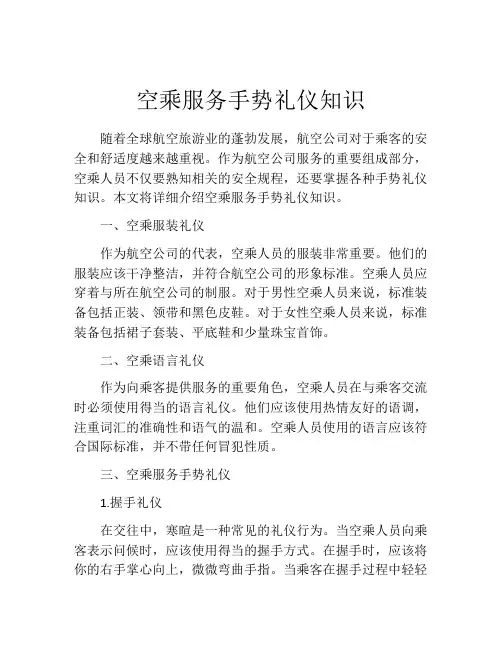 空乘服务手势礼仪知识

随着全球航空旅游业的蓬勃发展，航空公司对于乘客的安全和舒适度越来越重视。作为航空公司服务的重要组成部分，空乘人员不仅要熟知相关的安全规程，还要掌握各种手势礼仪知识。本文将详细介绍空乘服务手势礼仪知识。

一、空乘服装礼仪

作为航空公司的代表，空乘人员的服装非常重要。他们的服装应该干净整洁，并符合航空公司的形象标准。空乘人员应穿着与所在航空公司的制服。对于男性空乘人员来说，标准装备包括正装、领带和黑色皮鞋。对于女性空乘人员来说，标准装备包括裙子套装、平底鞋和少量珠宝首饰。

二、空乘语言礼仪

作为向乘客提供服务的重要角色，空乘人员在与乘客交流时必须使用得当的语言礼仪。他们应该使用热情友好的语调，注重词汇的准确性和语气的温和。空乘人员使用的语言应该符合国际标准，并不带任何冒犯性质。

三、空乘服务手势礼仪

1.握手礼仪

在交往中，寒暄是一种常见的礼仪行为。当空乘人员向乘客表示问候时，应该使用得当的握手方式。在握手时，应该将你的右手掌心向上，微微弯曲手指。当乘客在握手过程中轻轻